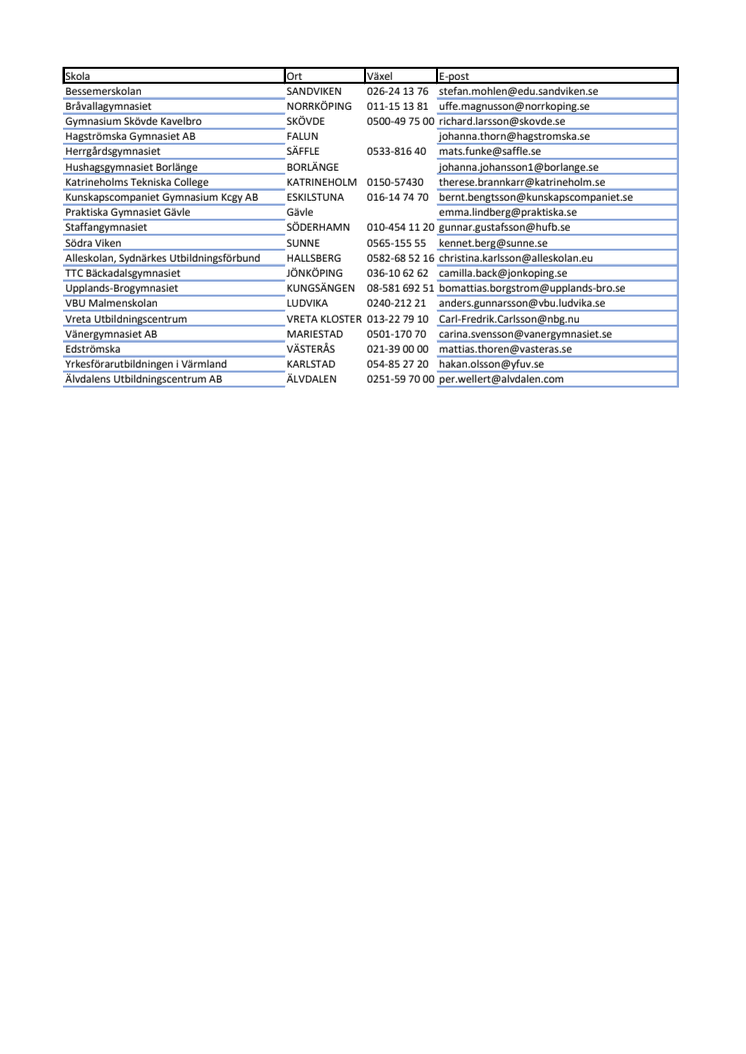 | Skola | Ort | Växel | E-post |
|---|---|---|---|
| Bessemerskolan | SANDVIKEN | 026-24 13 76 | stefan.mohlen@edu.sandviken.se |
| Bråvallagymnasiet | NORRKÖPING | 011-15 13 81 | uffe.magnusson@norrkoping.se |
| Gymnasium Skövde Kavelbro | SKÖVDE | 0500-49 75 00 | richard.larsson@skovde.se |
| Hagströmska Gymnasiet AB | FALUN | | johanna.thorn@hagstromska.se |
| Herrgårdsgymnasiet | SÄFFLE | 0533-816 40 | mats.funke@saffle.se |
| Hushagsgymnasiet Borlänge | BORLÄNGE | | johanna.johansson1@borlange.se |
| Katrineholms Tekniska College | KATRINEHOLM | 0150-57430 | therese.brannkarr@katrineholm.se |
| Kunskapscompaniet Gymnasium Kcgy AB | ESKILSTUNA | 016-14 74 70 | bernt.bengtsson@kunskapscompaniet.se |
| Praktiska Gymnasiet Gävle | Gävle | | emma.lindberg@praktiska.se |
| Staffangymnasiet | SÖDERHAMN | 010-454 11 20 | gunnar.gustafsson@hufb.se |
| Södra Viken | SUNNE | 0565-155 55 | kennet.berg@sunne.se |
| Alleskolan, Sydnärkes Utbildningsförbund | HALLSBERG | 0582-68 52 16 | christina.karlsson@alleskolan.eu |
| TTC Bäckadalsgymnasiet | JÖNKÖPING | 036-10 62 62 | camilla.back@jonkoping.se |
| Upplands-Brogymnasiet | KUNGSÄNGEN | 08-581 692 51 | bomattias.borgstrom@upplands-bro.se |
| VBU Malmenskolan | LUDVIKA | 0240-212 21 | anders.gunnarsson@vbu.ludvika.se |
| Vreta Utbildningscentrum | VRETA KLOSTER | 013-22 79 10 | Carl-Fredrik.Carlsson@nbg.nu |
| Vänergymnasiet AB | MARIESTAD | 0501-170 70 | carina.svensson@vanergymnasiet.se |
| Edströmska | VÄSTERÅS | 021-39 00 00 | mattias.thoren@vasteras.se |
| Yrkesförarutbildningen i Värmland | KARLSTAD | 054-85 27 20 | hakan.olsson@yfuv.se |
| Älvdalens Utbildningscentrum AB | ÄLVDALEN | 0251-59 70 00 | per.wellert@alvdalen.com |